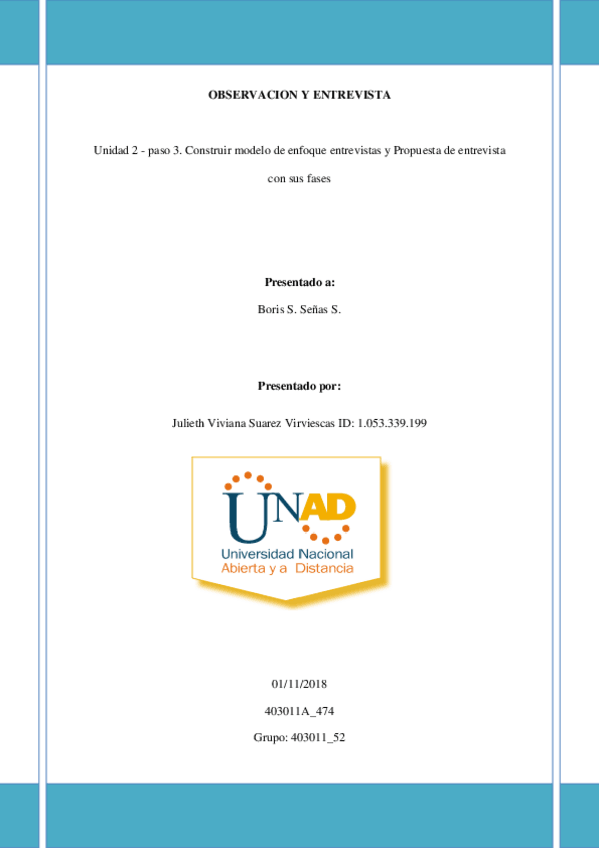 OBSERVACION Y ENTREVISTA

Unidad 2 - paso 3. Construir modelo de enfoque entrevistas y Propuesta de entrevista con sus fases

Presentado a:

Boris S. Señas S.

Presentado por:

Julieth Viviana Suarez Virviescas ID: 1.053.339.199

UNAD
Universidad Nacional
Abierta y a Distancia

01/11/2018

403011A_474

Grupo: 403011_52